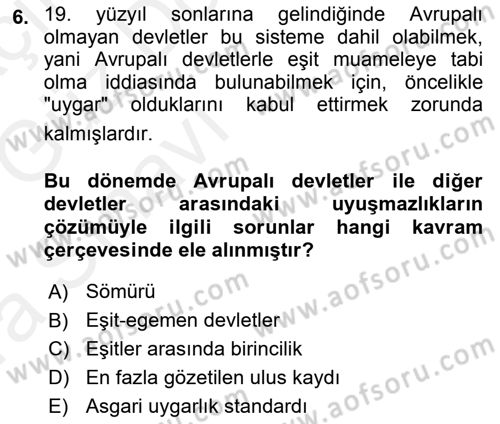 6. 19. yüzyıl sonlarına gelindiğinde Avrupalı olmayan devletler bu sisteme dahil olabilmek, yani Avrupalı devletlerle eşit muameleye tabi olma iddiasında bulunabilmek için, öncelikle "uygar" olduklarını kabul ettirmek zorunda kalmışlardır.

Bu dönemde Avrupalı devletler ile diğer devletler arasındaki uyuşmazlıkların çözümüyle ilgili sorunlar hangi kavram çerçevesinde ele alınmıştır?

A) Sömürü
B) Eşit-egemen devletler
C) Eşitler arasında birincilik
D) En fazla gözetilen ulus kaydı
E) Asgari uygarlık standardı

www.aofsoru.com